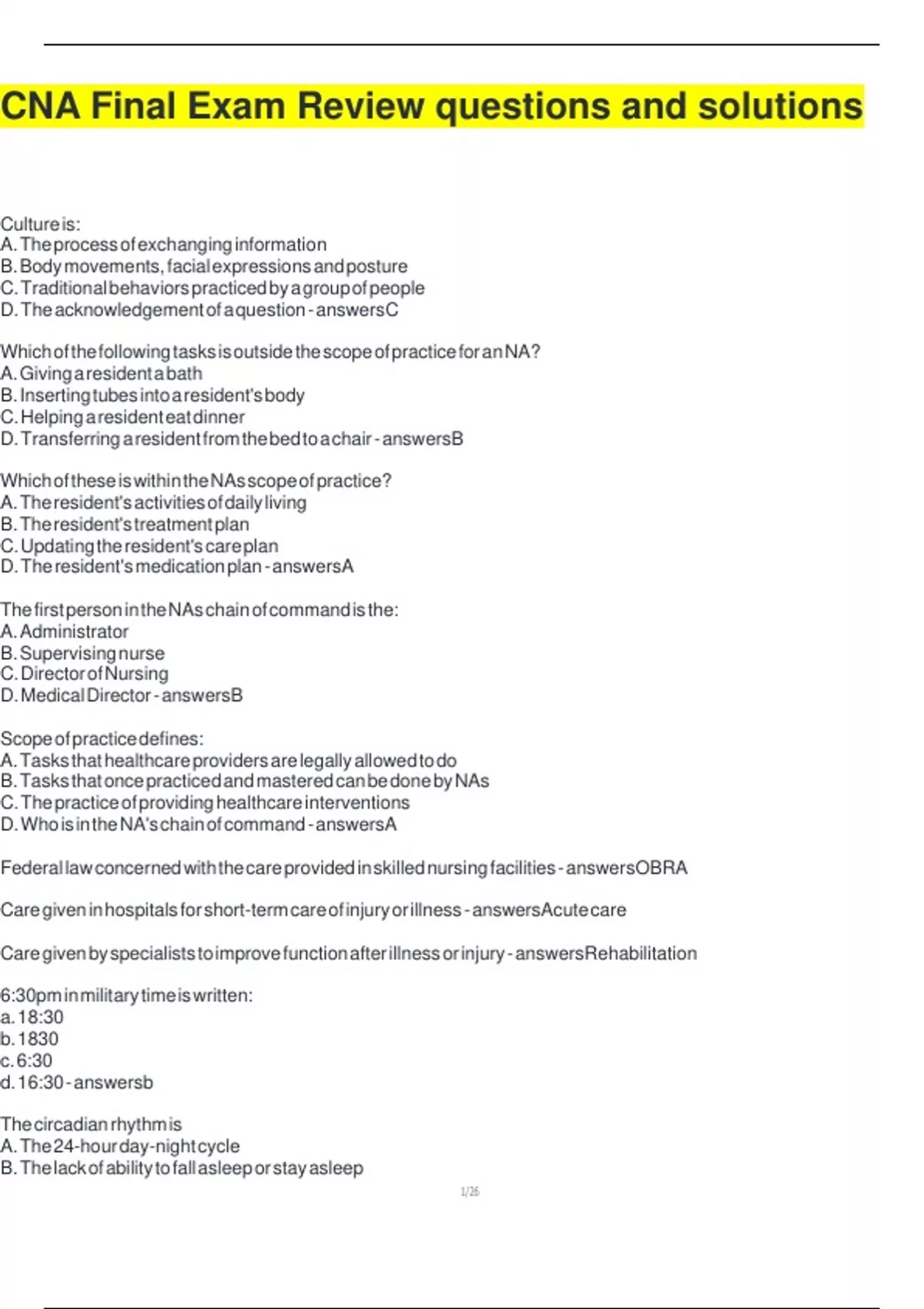 CNA Final Exam Review questions and solutions

Culture is:
A. The process of exchanging information
B. Body movements, facial expressions and posture
C. Traditional behaviors practiced by a group of people
D. The acknowledgement of a question - answersC

Which of the following tasks is outside the scope of practice for an NA?
A. Giving a resident a bath
B. Inserting tubes into a resident's body
C. Helping a resident eat dinner
D. Transferring a resident from the bed to a chair - answersB

Which of these is within the NAs scope of practice?
A. The resident's activities of daily living
B. The resident's treatment plan
C. Updating the resident's care plan
D. The resident's medication plan - answersA

The first person in the NAs chain of command is the:
A. Administrator
B. Supervising nurse
C. Director of Nursing
D. Medical Director - answersB

Scope of practice defines:
A. Tasks that healthcare providers are legally allowed to do
B. Tasks that once practiced and mastered can be done by NAs
C. The practice of providing healthcare interventions
D. Who is in the NA's chain of command - answersA

Federal law concerned with the care provided in skilled nursing facilities - answersOBRA

Care given in hospitals for short-term care of injury or illness - answersAcute care

Care given by specialists to improve function after illness or injury - answersRehabilitation

6:30pm in military time is written:
a. 18:30
b. 1830
c. 6:30
d. 16:30 - answersb

The circadian rhythm is
A. The 24-hour day-night cycle
B. The lack of ability to fall asleep or stay asleep

1/26